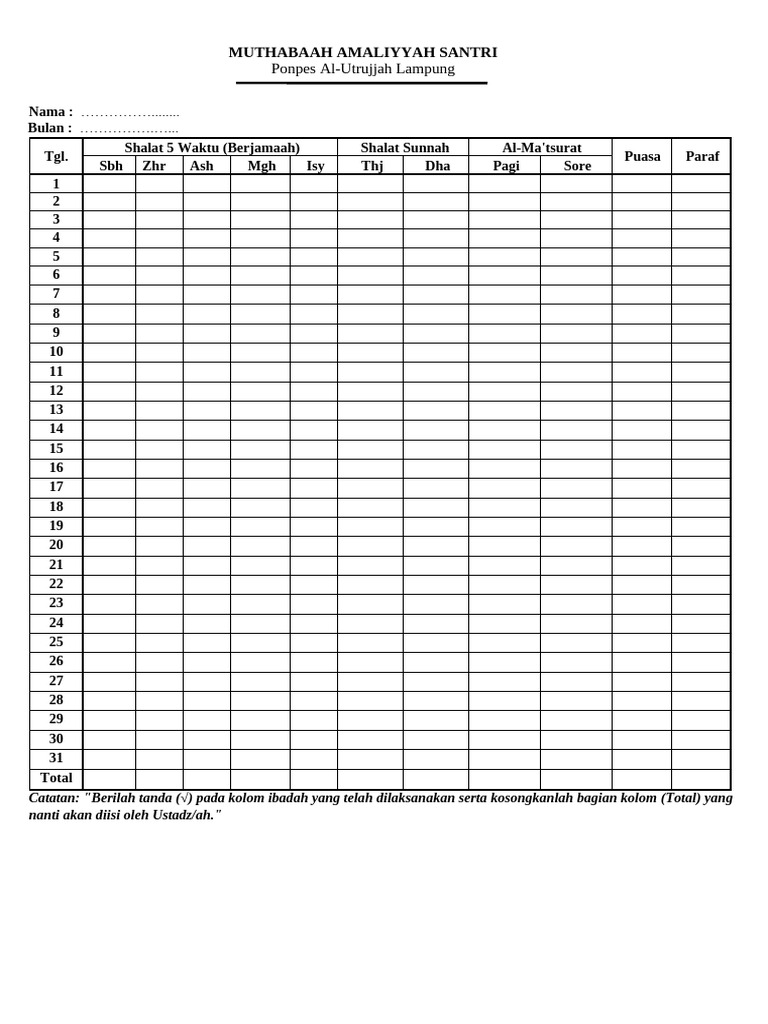 MUTHABAAH AMALIYYAH SANTRI
Ponpes Al-Utrujjah Lampung

Nama : ____
Bulan : ____

| Tgl. | Shalat 5 Waktu (Berjamaah) | | | | | Shalat Sunnah | | Al-Ma'tsurat | | Puasa | Paraf |
|---|---|---|---|---|---|---|---|---|---|---|---|
| | Sbh | Zhr | Ash | Mgh | Isy | Thj | Dha | Pagi | Sore | | |
| 1 | | | | | | | | | | | |
| 2 | | | | | | | | | | | |
| 3 | | | | | | | | | | | |
| 4 | | | | | | | | | | | |
| 5 | | | | | | | | | | | |
| 6 | | | | | | | | | | | |
| 7 | | | | | | | | | | | |
| 8 | | | | | | | | | | | |
| 9 | | | | | | | | | | | |
| 10 | | | | | | | | | | | |
| 11 | | | | | | | | | | | |
| 12 | | | | | | | | | | | |
| 13 | | | | | | | | | | | |
| 14 | | | | | | | | | | | |
| 15 | | | | | | | | | | | |
| 16 | | | | | | | | | | | |
| 17 | | | | | | | | | | | |
| 18 | | | | | | | | | | | |
| 19 | | | | | | | | | | | |
| 20 | | | | | | | | | | | |
| 21 | | | | | | | | | | | |
| 22 | | | | | | | | | | | |
| 23 | | | | | | | | | | | |
| 24 | | | | | | | | | | | |
| 25 | | | | | | | | | | | |
| 26 | | | | | | | | | | | |
| 27 | | | | | | | | | | | |
| 28 | | | | | | | | | | | |
| 29 | | | | | | | | | | | |
| 30 | | | | | | | | | | | |
| 31 | | | | | | | | | | | |
| Total | | | | | | | | | | | |

Catatan: "Berilah tanda (√) pada kolom ibadah yang telah dilaksanakan serta kosongkanlah bagian kolom (Total) yang nanti akan diisi oleh Ustadz/ah."